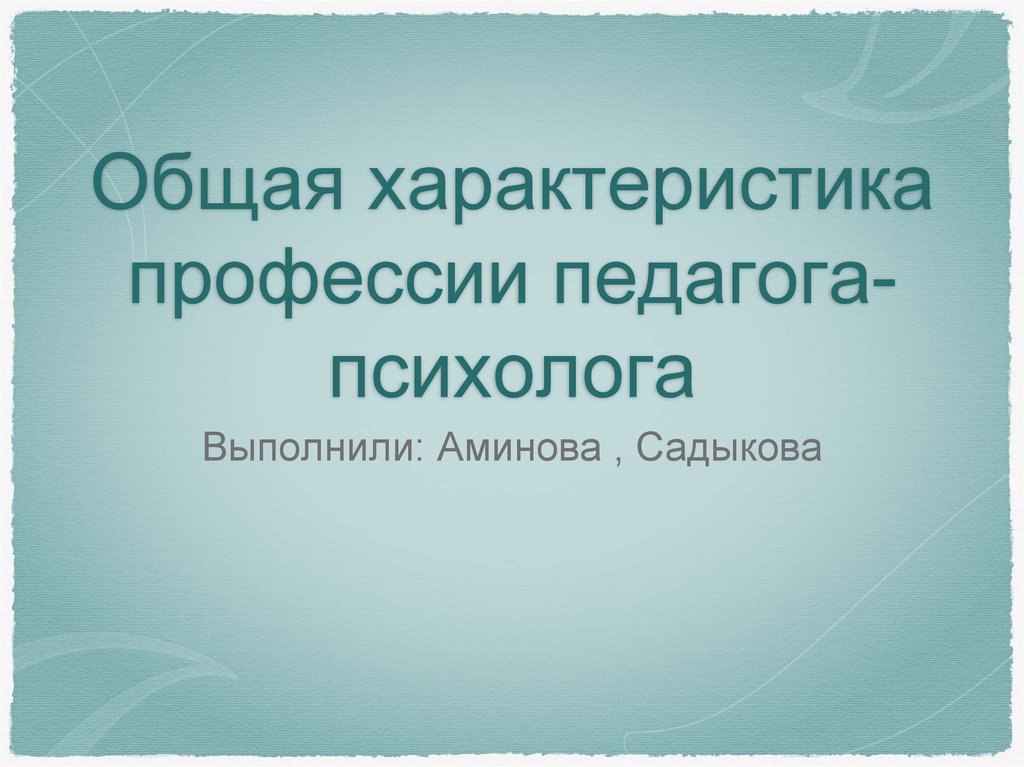 Общая характеристика профессии педагога-психолога

Выполнили: Аминова , Садыкова